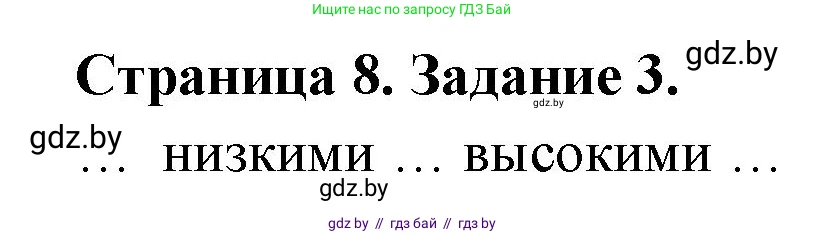 Ищите нас по запросу ГДЗ Бай

Страница 8. Задание 3.

gdz.by

gdz.by

gdz.by

… низкими … высокими …

gdz.by

gdz by // гдз бай // гдз by